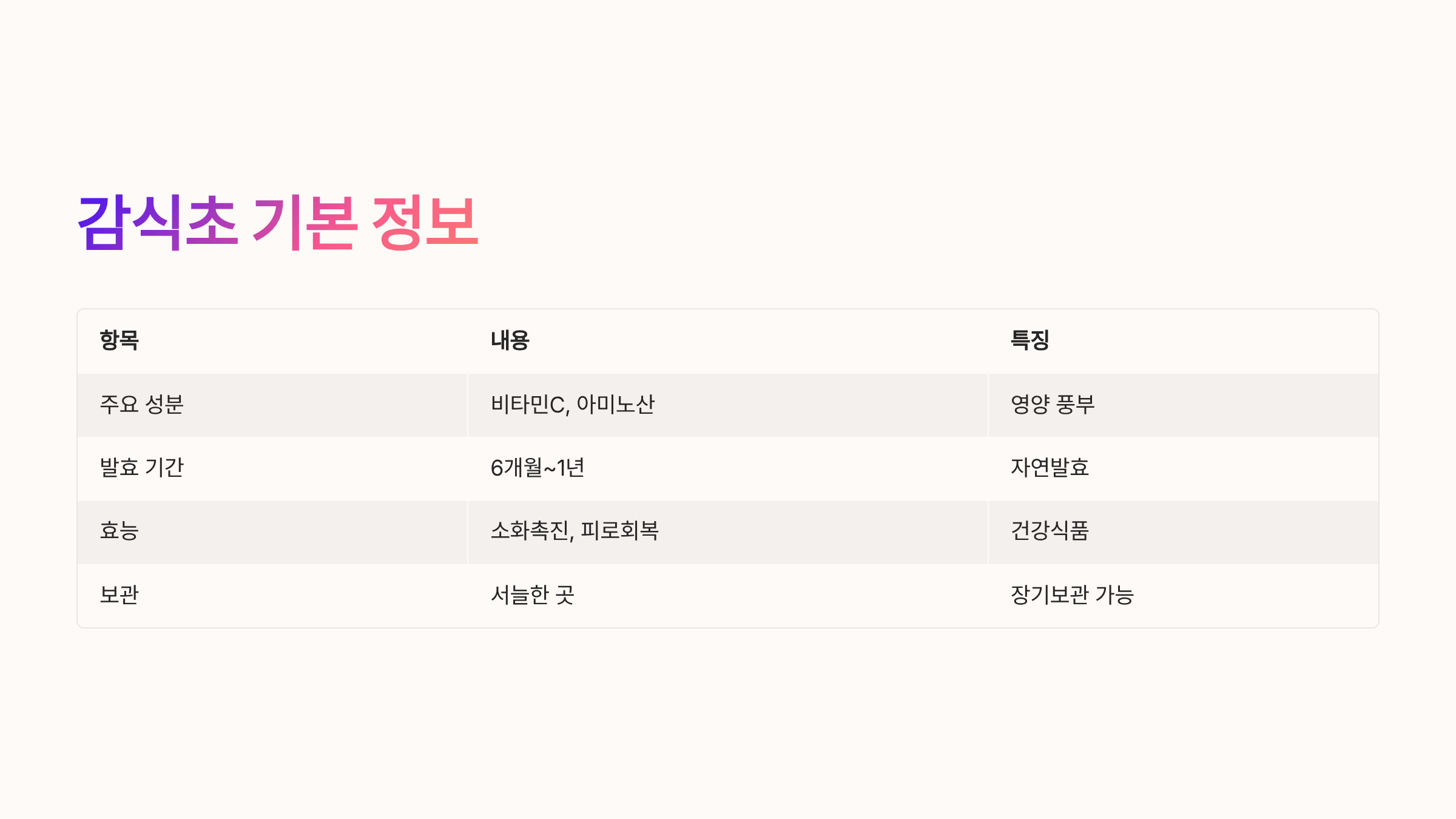 감식초 기본 정보

| 항목 | 내용 | 특징 |
|---|---|---|
| 주요 성분 | 비타민C, 아미노산 | 영양 풍부 |
| 발효 기간 | 6개월~1년 | 자연발효 |
| 효능 | 소화촉진, 피로회복 | 건강식품 |
| 보관 | 서늘한 곳 | 장기보관 가능 |